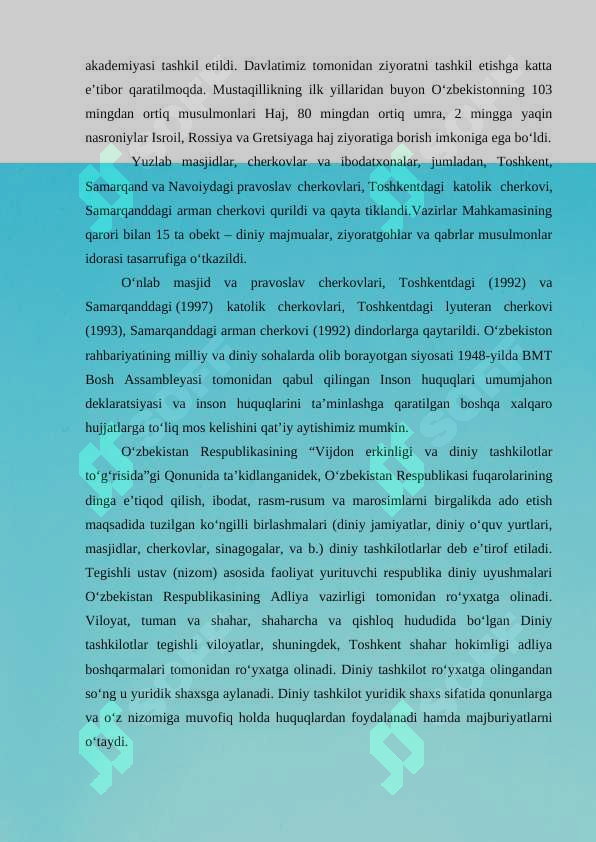 akademiyasi tashkil etildi. Davlatimiz tomonidan ziyoratni tashkil etishga katta e’tibor qaratilmoqda. Mustaqillikning ilk yillaridan buyon O‘zbekistonning 103 mingdan ortiq musulmonlari Haj, 80 mingdan ortiq umra, 2 mingga yaqin nasroniylar Isroil, Rossiya va Gretsiyaga haj ziyoratiga borish imkoniga ega bo‘ldi.

Yuzlab masjidlar, cherkovlar va ibodatxonalar, jumladan, Toshkent, Samarqand va Navoiydagi pravoslav cherkovlari, Toshkentdagi katolik cherkovi, Samarqanddagi arman cherkovi qurildi va qayta tiklandi.Vazirlar Mahkamasining qarori bilan 15 ta obekt – diniy majmualar, ziyoratgohlar va qabrlar musulmonlar idorasi tasarrufiga o‘tkazildi.

O‘nlab masjid va pravoslav cherkovlari, Toshkentdagi (1992) va Samarqanddagi (1997) katolik cherkovlari, Toshkentdagi lyuteran cherkovi (1993), Samarqanddagi arman cherkovi (1992) dindorlarga qaytarildi. O‘zbekiston rahbariyatining milliy va diniy sohalarda olib borayotgan siyosati 1948-yilda BMT Bosh Assambleyasi tomonidan qabul qilingan Inson huquqlari umumjahon deklaratsiyasi va inson huquqlarini ta’minlashga qaratilgan boshqa xalqaro hujjatlarga to‘liq mos kelishini qat’iy aytishimiz mumkin.

O‘zbekistan Respublikasining “Vijdon erkinligi va diniy tashkilotlar to‘g‘risida”gi Qonunida ta’kidlanganidek, O‘zbekistan Respublikasi fuqarolarining dinga e’tiqod qilish, ibodat, rasm-rusum va marosimlarni birgalikda ado etish maqsadida tuzilgan ko‘ngilli birlashmalari (diniy jamiyatlar, diniy o‘quv yurtlari, masjidlar, cherkovlar, sinagogalar, va b.) diniy tashkilotlarlar deb e’tirof etiladi. Tegishli ustav (nizom) asosida faoliyat yurituvchi respublika diniy uyushmalari O‘zbekistan Respublikasining Adliya vazirligi tomonidan ro‘yxatga olinadi. Viloyat, tuman va shahar, shaharcha va qishloq hududida bo‘lgan Diniy tashkilotlar tegishli viloyatlar, shuningdek, Toshkent shahar hokimligi adliya boshqarmalari tomonidan ro‘yxatga olinadi. Diniy tashkilot ro‘yxatga olingandan so‘ng u yuridik shaxsga aylanadi. Diniy tashkilot yuridik shaxs sifatida qonunlarga va o‘z nizomiga muvofiq holda huquqlardan foydalanadi hamda majburiyatlarni o‘taydi.